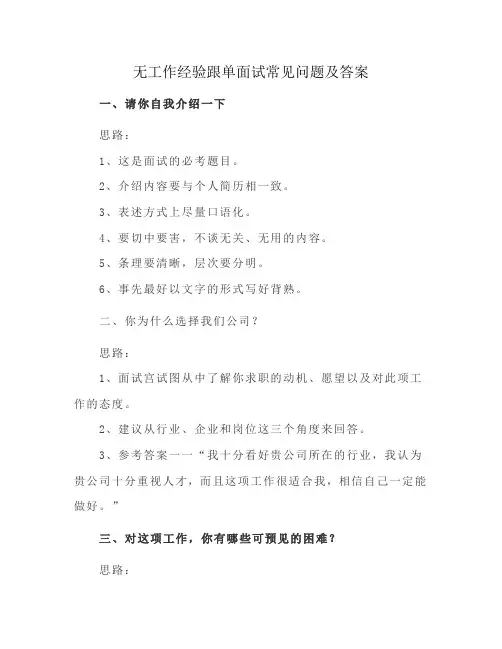 无工作经验跟单面试常见问题及答案

一、请你自我介绍一下

思路：

1、这是面试的必考题目。

2、介绍内容要与个人简历相一致。

3、表述方式上尽量口语化。

4、要切中要害，不谈无关、无用的内容。

5、条理要清晰，层次要分明。

6、事先最好以文字的形式写好背熟。

二、你为什么选择我们公司？

思路：

1、面试宫试图从中了解你求职的动机、愿望以及对此项工作的态度。

2、建议从行业、企业和岗位这三个角度来回答。

3、参考答案一一“我十分看好贵公司所在的行业，我认为贵公司十分重视人才，而且这项工作很适合我，相信自己一定能做好。”

三、对这项工作，你有哪些可预见的困难？

思路：